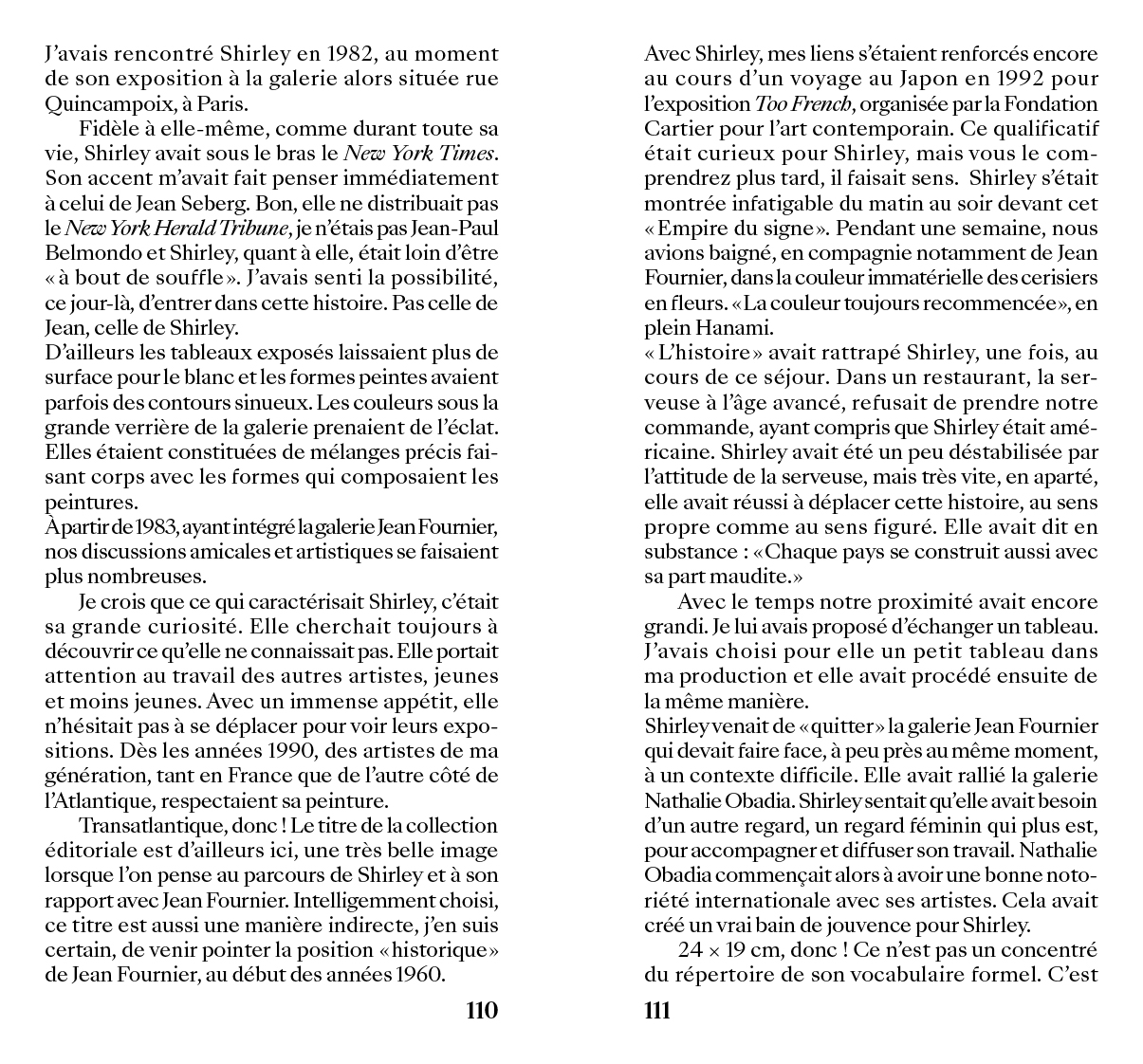 J'avais rencontré Shirley en 1982, au moment de son exposition à la galerie alors située rue Quincampoix, à Paris.

Fidèle à elle-même, comme durant toute sa vie, Shirley avait sous le bras le New York Times. Son accent m'avait fait penser immédiatement à celui de Jean Seberg. Bon, elle ne distribuait pas le New York Herald Tribune, je n'étais pas Jean-Paul Belmondo et Shirley, quant à elle, était loin d'être « à bout de souffle ». J'avais senti la possibilité, ce jour-là, d'entrer dans cette histoire. Pas celle de Jean, celle de Shirley.
D'ailleurs les tableaux exposés laissaient plus de surface pour le blanc et les formes peintes avaient parfois des contours sinueux. Les couleurs sous la grande verrière de la galerie prenaient de l'éclat. Elles étaient constituées de mélanges précis faisant corps avec les formes qui composaient les peintures.
À partir de 1983, ayant intégré la galerie Jean Fournier, nos discussions amicales et artistiques se faisaient plus nombreuses.

Je crois que ce qui caractérisait Shirley, c'était sa grande curiosité. Elle cherchait toujours à découvrir ce qu'elle ne connaissait pas. Elle portait attention au travail des autres artistes, jeunes et moins jeunes. Avec un immense appétit, elle n'hésitait pas à se déplacer pour voir leurs expositions. Dès les années 1990, des artistes de ma génération, tant en France que de l'autre côté de l'Atlantique, respectaient sa peinture.

Transatlantique, donc ! Le titre de la collection éditoriale est d'ailleurs ici, une très belle image lorsque l'on pense au parcours de Shirley et à son rapport avec Jean Fournier. Intelligemment choisi, ce titre est aussi une manière indirecte, j'en suis certain, de venir pointer la position « historique » de Jean Fournier, au début des années 1960.

110

Avec Shirley, mes liens s'étaient renforcés encore au cours d'un voyage au Japon en 1992 pour l'exposition Too French, organisée par la Fondation Cartier pour l'art contemporain. Ce qualificatif était curieux pour Shirley, mais vous le comprendrez plus tard, il faisait sens. Shirley s'était montrée infatigable du matin au soir devant cet « Empire du signe ». Pendant une semaine, nous avions baigné, en compagnie notamment de Jean Fournier, dans la couleur immatérielle des cerisiers en fleurs. « La couleur toujours recommencée », en plein Hanami.
« L'histoire » avait rattrapé Shirley, une fois, au cours de ce séjour. Dans un restaurant, la serveuse à l'âge avancé, refusait de prendre notre commande, ayant compris que Shirley était américaine. Shirley avait été un peu déstabilisée par l'attitude de la serveuse, mais très vite, en aparté, elle avait réussi à déplacer cette histoire, au sens propre comme au sens figuré. Elle avait dit en substance : « Chaque pays se construit aussi avec sa part maudite. »

Avec le temps notre proximité avait encore grandi. Je lui avais proposé d'échanger un tableau. J'avais choisi pour elle un petit tableau dans ma production et elle avait procédé ensuite de la même manière.
Shirley venait de « quitter » la galerie Jean Fournier qui devait faire face, à peu près au même moment, à un contexte difficile. Elle avait rallié la galerie Nathalie Obadia. Shirley sentait qu'elle avait besoin d'un autre regard, un regard féminin qui plus est, pour accompagner et diffuser son travail. Nathalie Obadia commençait alors à avoir une bonne notoriété internationale avec ses artistes. Cela avait créé un vrai bain de jouvence pour Shirley.

24 × 19 cm, donc ! Ce n'est pas un concentré du répertoire de son vocabulaire formel. C'est

111